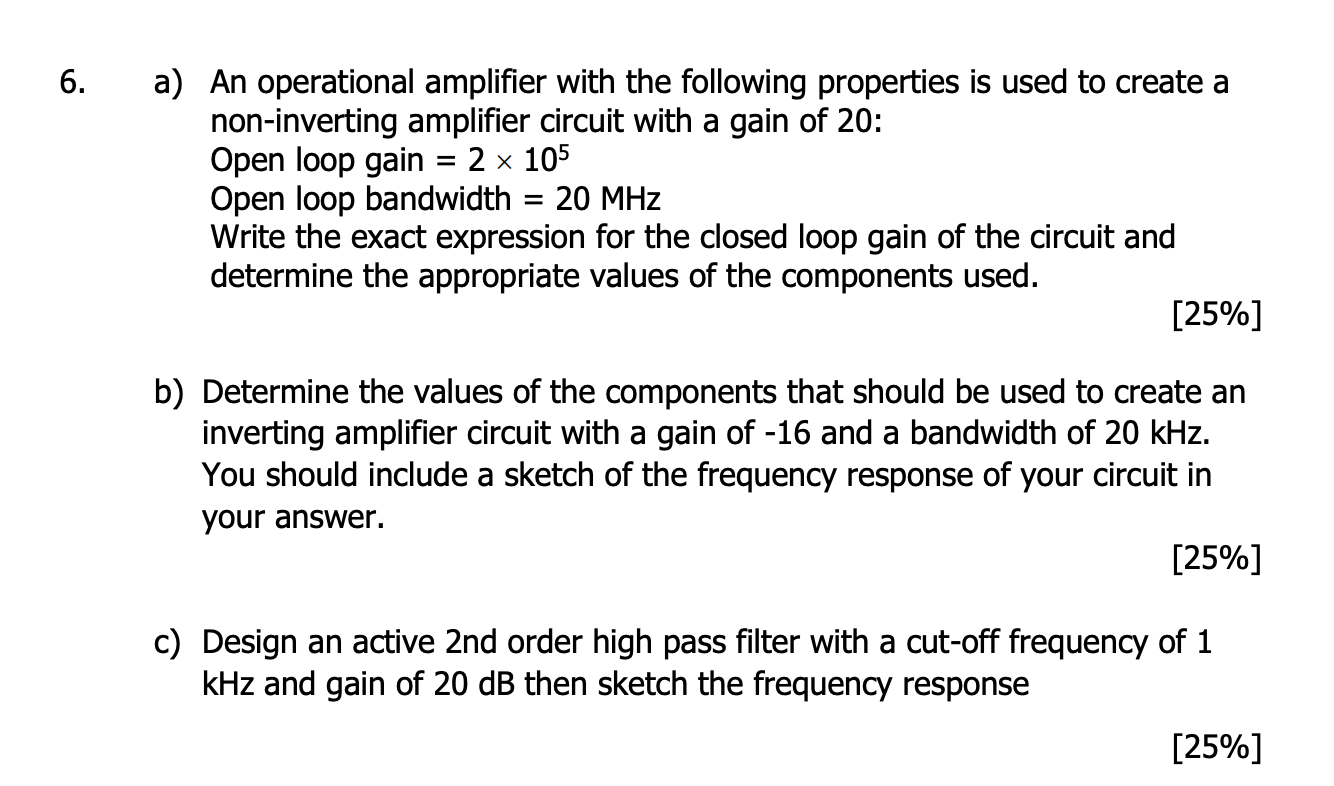 6. a) An operational amplifier with the following properties is used to create a non-inverting amplifier circuit with a gain of 20:
Open loop gain = $2 \times 10^5$
Open loop bandwidth = 20 MHz
Write the exact expression for the closed loop gain of the circuit and determine the appropriate values of the components used.
[25%]

b) Determine the values of the components that should be used to create an inverting amplifier circuit with a gain of -16 and a bandwidth of 20 kHz. You should include a sketch of the frequency response of your circuit in your answer.
[25%]

c) Design an active 2nd order high pass filter with a cut-off frequency of 1 kHz and gain of 20 dB then sketch the frequency response
[25%]